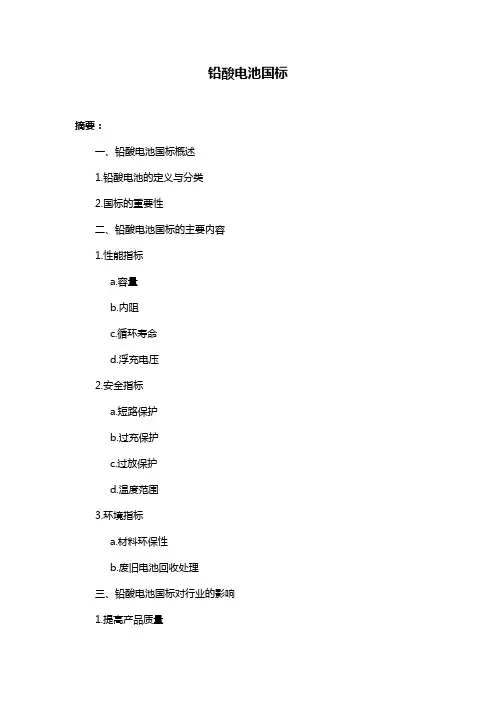 铅酸电池国标

摘要：

一、铅酸电池国标概述

1.铅酸电池的定义与分类

2.国标的重要性

二、铅酸电池国标的主要内容

1.性能指标

a.容量

b.内阻

c.循环寿命

d.浮充电压

2.安全指标

a.短路保护

b.过充保护

c.过放保护

d.温度范围

3.环境指标

a.材料环保性

b.废旧电池回收处理

三、铅酸电池国标对行业的影响

1.提高产品质量